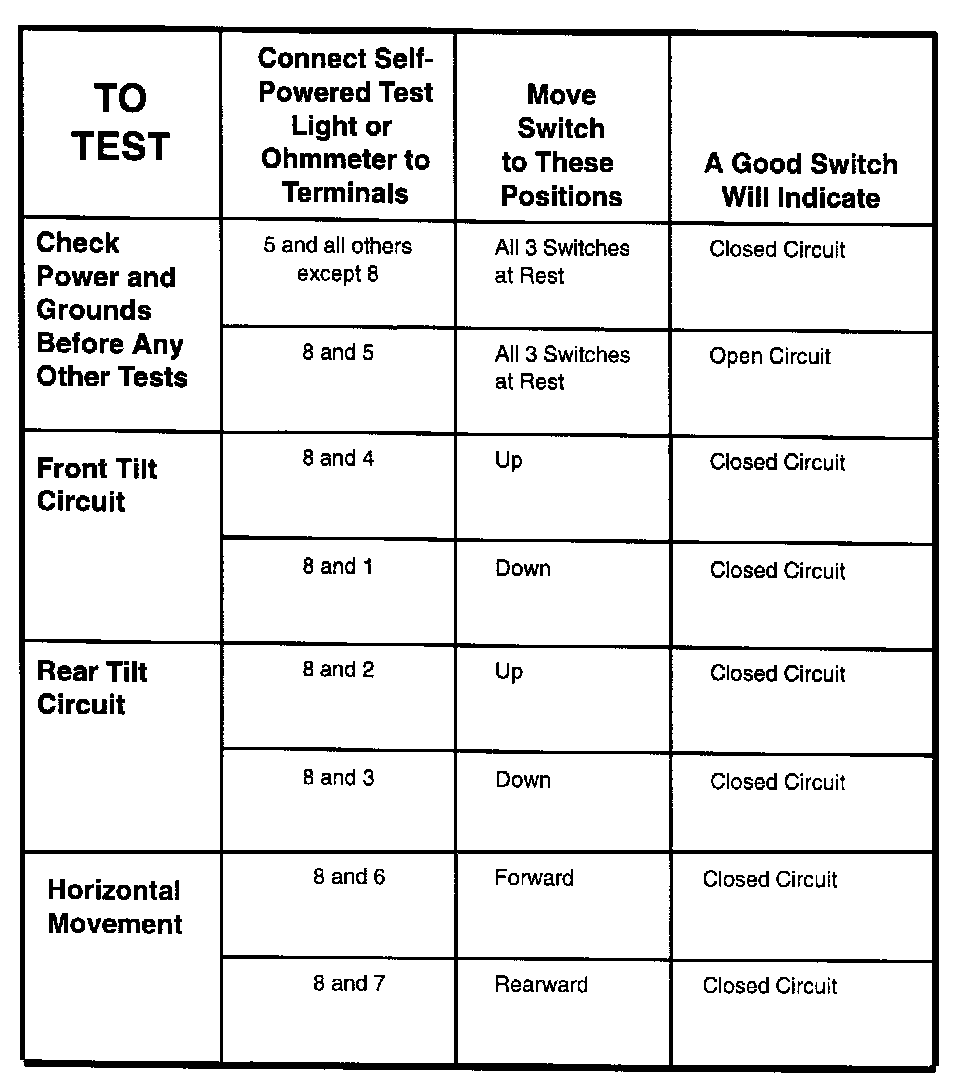 | TO TEST | Connect Self-Powered Test Light or Ohmmeter to Terminals | Move Switch to These Positions | A Good Switch Will Indicate |
|---|---|---|---|
| Check Power and Grounds Before Any Other Tests | 5 and all others except 8 | All 3 Switches at Rest | Closed Circuit |
| | 8 and 5 | All 3 Switches at Rest | Open Circuit |
| Front Tilt Circuit | 8 and 4 | Up | Closed Circuit |
| | 8 and 1 | Down | Closed Circuit |
| Rear Tilt Circuit | 8 and 2 | Up | Closed Circuit |
| | 8 and 3 | Down | Closed Circuit |
| Horizontal Movement | 8 and 6 | Forward | Closed Circuit |
| | 8 and 7 | Rearward | Closed Circuit |